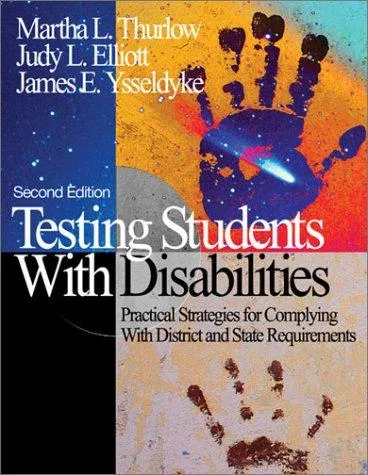 Martha L. Thurlow
Judy L. Elliott
James E. Ysseldyke

Second Edition

Testing Students With Disabilities

Practical Strategies for Complying With District and State Requirements